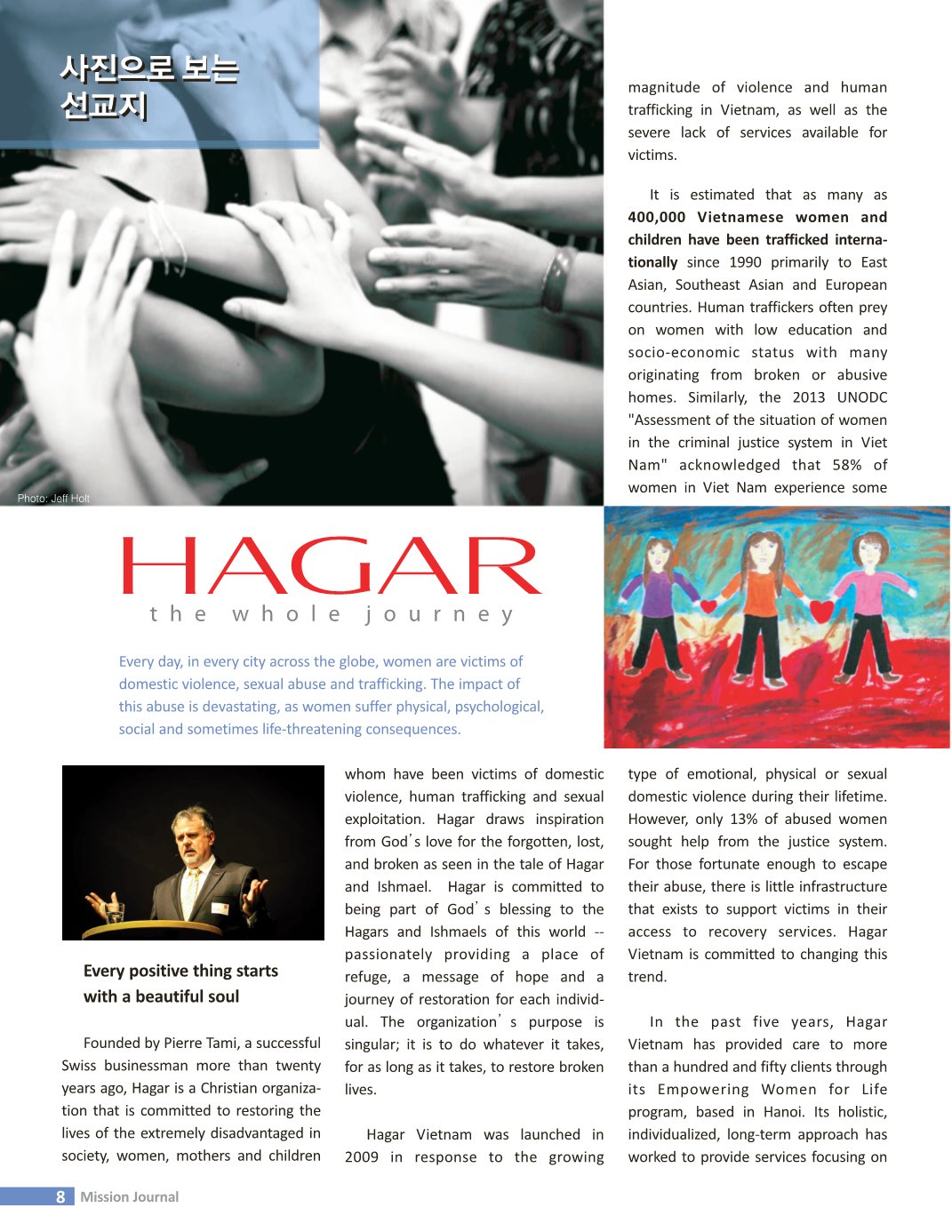 사진으로 보는
선교지

Photo: Jeff Holt

HAGAR
the whole journey

Every day, in every city across the globe, women are victims of domestic violence, sexual abuse and trafficking. The impact of this abuse is devastating, as women suffer physical, psychological, social and sometimes life-threatening consequences.

Every positive thing starts with a beautiful soul

Founded by Pierre Tami, a successful Swiss businessman more than twenty years ago, Hagar is a Christian organization that is committed to restoring the lives of the extremely disadvantaged in society, women, mothers and children whom have been victims of domestic violence, human trafficking and sexual exploitation. Hagar draws inspiration from God's love for the forgotten, lost, and broken as seen in the tale of Hagar and Ishmael. Hagar is committed to being part of God's blessing to the Hagars and Ishmaels of this world -- passionately providing a place of refuge, a message of hope and a journey of restoration for each individual. The organization's purpose is singular; it is to do whatever it takes, for as long as it takes, to restore broken lives.

Hagar Vietnam was launched in 2009 in response to the growing magnitude of violence and human trafficking in Vietnam, as well as the severe lack of services available for victims.

It is estimated that as many as 400,000 Vietnamese women and children have been trafficked internationally since 1990 primarily to East Asian, Southeast Asian and European countries. Human traffickers often prey on women with low education and socio-economic status with many originating from broken or abusive homes. Similarly, the 2013 UNODC "Assessment of the situation of women in the criminal justice system in Viet Nam" acknowledged that 58% of women in Viet Nam experience some type of emotional, physical or sexual domestic violence during their lifetime. However, only 13% of abused women sought help from the justice system. For those fortunate enough to escape their abuse, there is little infrastructure that exists to support victims in their access to recovery services. Hagar Vietnam is committed to changing this trend.

In the past five years, Hagar Vietnam has provided care to more than a hundred and fifty clients through its Empowering Women for Life program, based in Hanoi. Its holistic, individualized, long-term approach has worked to provide services focusing on

8 Mission Journal